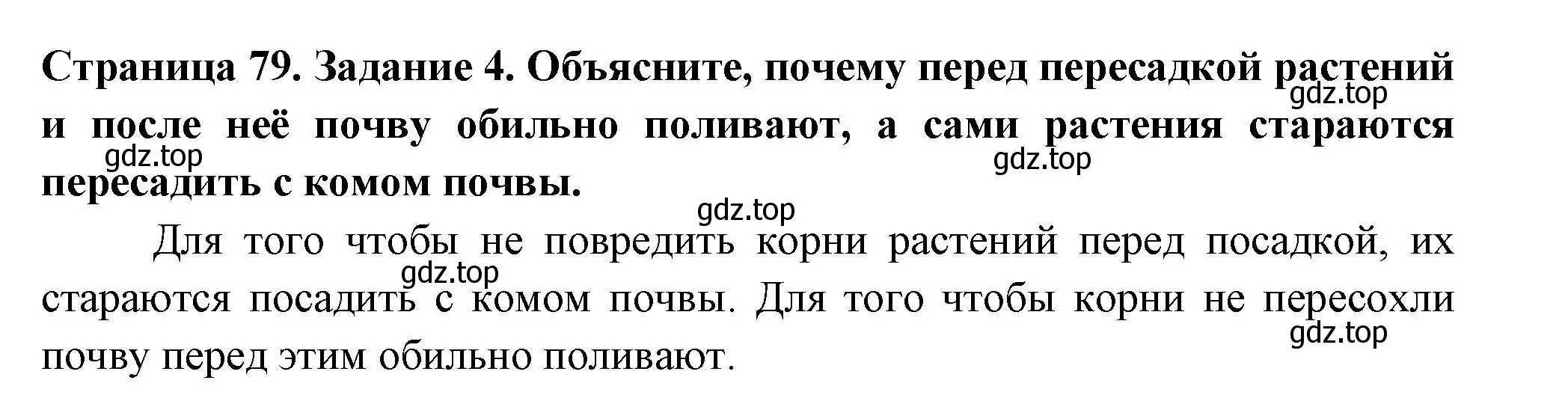 Страница 79. Задание 4. Объясните, почему перед пересадкой растений и после неё почву обильно поливают, а сами растения стараются пересадить с комом почвы.

gdz.top gdz.top gdz.top gdz.top

Для того чтобы не повредить корни растений перед посадкой, их стараются посадить с комом почвы. Для того чтобы корни не пересохли почву перед этим обильно поливают.

gdz.top gdz.top